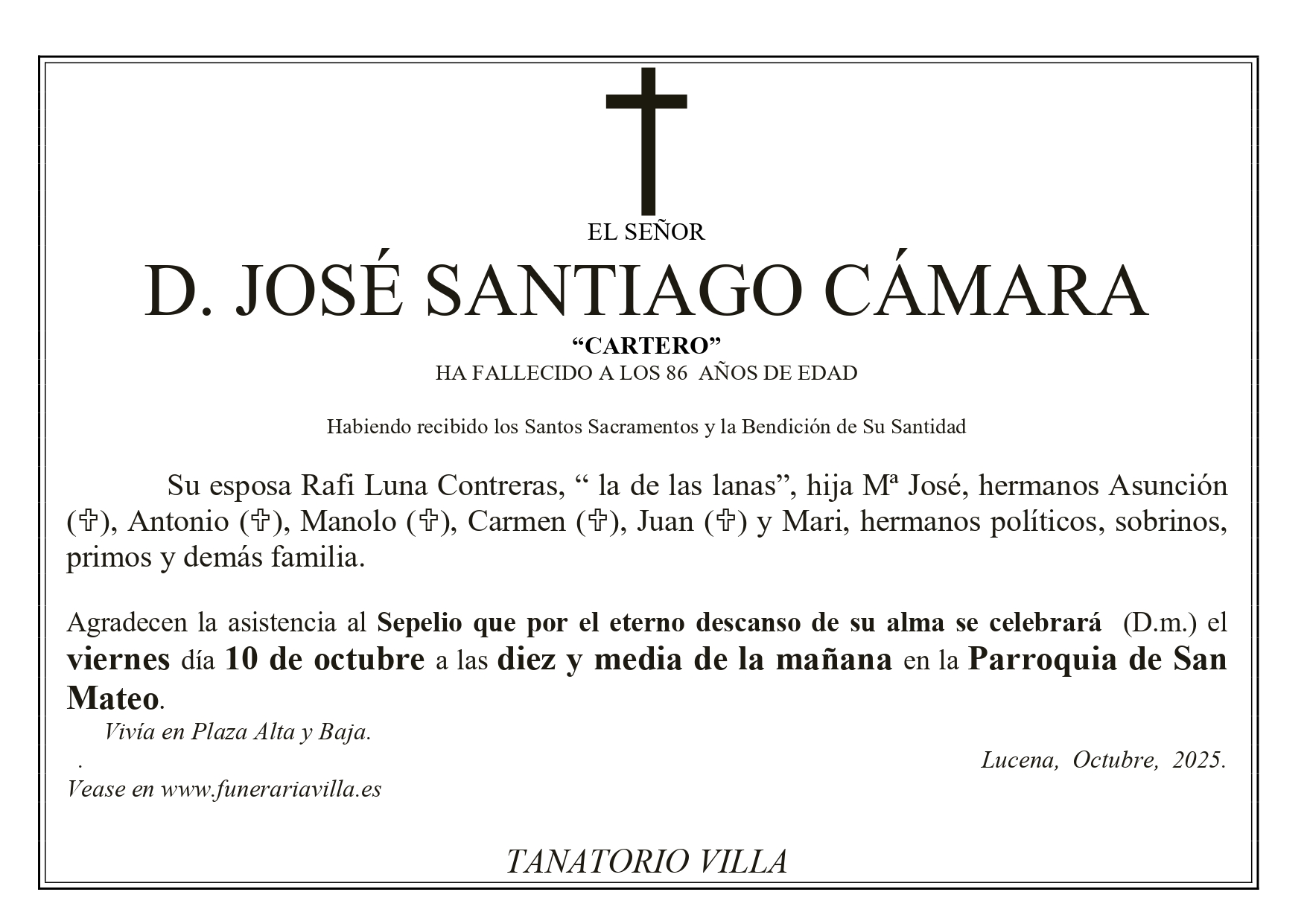 EL SEÑOR

D. JOSÉ SANTIAGO CÁMARA

"CARTERO"

HA FALLECIDO A LOS 86 AÑOS DE EDAD

Habiendo recibido los Santos Sacramentos y la Bendición de Su Santidad

Su esposa Rafi Luna Contreras, " la de las lanas", hija Mª José, hermanos Asunción (✞), Antonio (✞), Manolo (✞), Carmen (✞), Juan (✞) y Mari, hermanos políticos, sobrinos, primos y demás familia.

Agradecen la asistencia al Sepelio que por el eterno descanso de su alma se celebrará (D.m.) el viernes día 10 de octubre a las diez y media de la mañana en la Parroquia de San Mateo.

Vivía en Plaza Alta y Baja.

.

Lucena, Octubre, 2025.

Vease en www.funerariavilla.es

TANATORIO VILLA